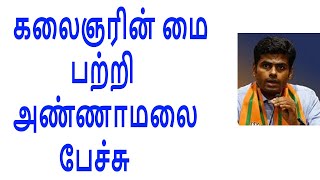 கலைஞரின் மை
பற்றி
அண்ணாமலை
பேச்சு